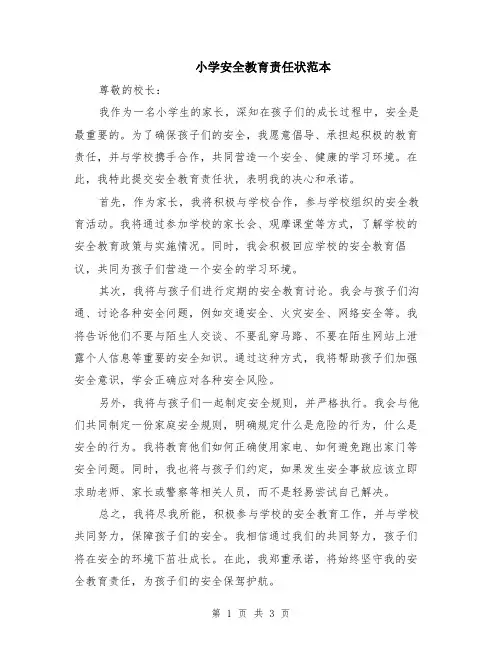 小学安全教育责任状范本

尊敬的校长：

我作为一名小学生的家长，深知在孩子们的成长过程中，安全是最重要的。为了确保孩子们的安全，我愿意倡导、承担起积极的教育责任，并与学校携手合作，共同营造一个安全、健康的学习环境。在此，我特此提交安全教育责任状，表明我的决心和承诺。

首先，作为家长，我将积极与学校合作，参与学校组织的安全教育活动。我将通过参加学校的家长会、观摩课堂等方式，了解学校的安全教育政策与实施情况。同时，我会积极回应学校的安全教育倡议，共同为孩子们营造一个安全的学习环境。

其次，我将与孩子们进行定期的安全教育讨论。我会与孩子们沟通、讨论各种安全问题，例如交通安全、火灾安全、网络安全等。我将告诉他们不要与陌生人交谈、不要乱穿马路、不要在陌生网站上泄露个人信息等重要的安全知识。通过这种方式，我将帮助孩子们加强安全意识，学会正确应对各种安全风险。

另外，我将与孩子们一起制定安全规则，并严格执行。我会与他们共同制定一份家庭安全规则，明确规定什么是危险的行为，什么是安全的行为。我将教育他们如何正确使用家电、如何避免跑出家门等安全问题。同时，我也将与孩子们约定，如果发生安全事故应该立即求助老师、家长或警察等相关人员，而不是轻易尝试自己解决。

总之，我将尽我所能，积极参与学校的安全教育工作，并与学校共同努力，保障孩子们的安全。我相信通过我们的共同努力，孩子们将在安全的环境下茁壮成长。在此，我郑重承诺，将始终坚守我的安全教育责任，为孩子们的安全保驾护航。

第 1 页 共 3 页